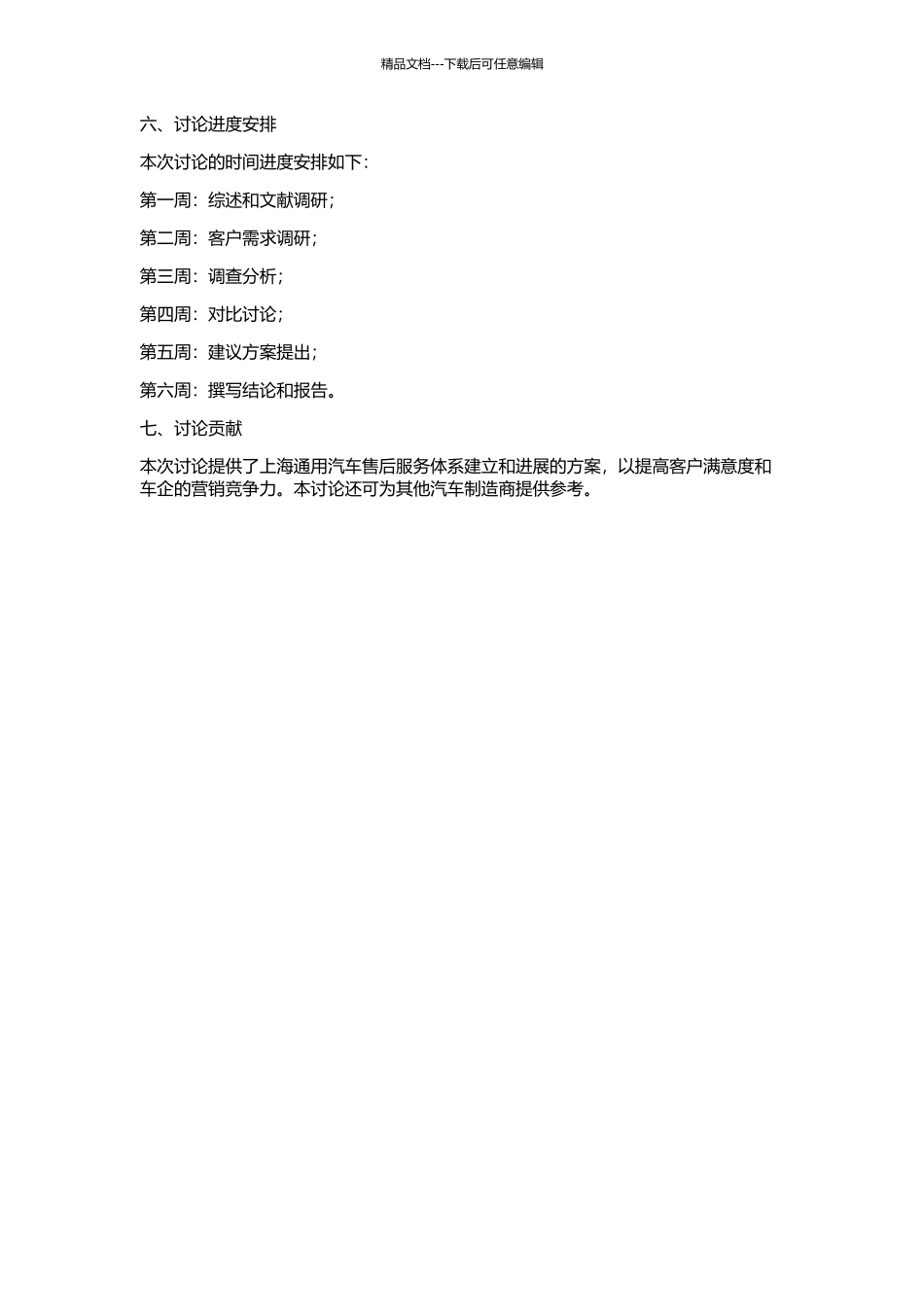 精品文档---下载后可任意编辑

六、讨论进度安排

本次讨论的时间进度安排如下：

第一周：综述和文献调研；

第二周：客户需求调研；

第三周：调查分析；

第四周：对比讨论；

第五周：建议方案提出；

第六周：撰写结论和报告。

七、讨论贡献

本次讨论提供了上海通用汽车售后服务体系建立和进展的方案，以提高客户满意度和车企的营销竞争力。本讨论还可为其他汽车制造商提供参考。